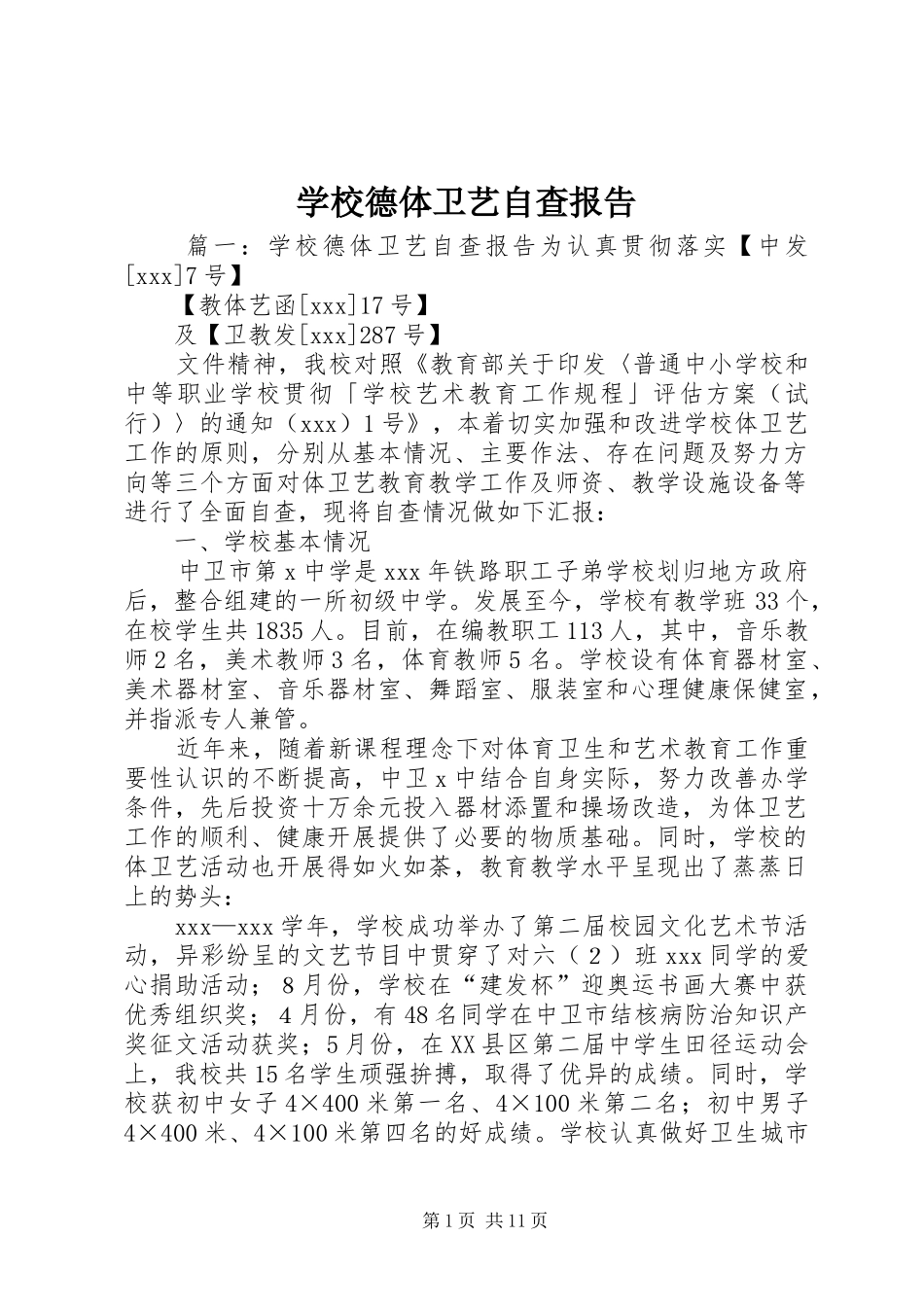 学校德体卫艺自查报告

篇一：学校德体卫艺自查报告为认真贯彻落实【中发[xxx]7号】

【教体艺函[xxx]17号】

及【卫教发[xxx]287号】

文件精神，我校对照《教育部关于印发〈普通中小学校和中等职业学校贯彻「学校艺术教育工作规程」评估方案（试行）〉的通知（xxx）1号》，本着切实加强和改进学校体卫艺工作的原则，分别从基本情况、主要作法、存在问题及努力方向等三个方面对体卫艺教育教学工作及师资、教学设施设备等进行了全面自查，现将自查情况做如下汇报：

一、学校基本情况

中卫市第x中学是xxx年铁路职工子弟学校划归地方政府后，整合组建的一所初级中学。发展至今，学校有教学班33个，在校学生共1835人。目前，在编教职工113人，其中，音乐教师2名，美术教师3名，体育教师5名。学校设有体育器材室、美术器材室、音乐器材室、舞蹈室、服装室和心理健康保健室，并指派专人兼管。

近年来，随着新课程理念下对体育卫生和艺术教育工作重要性认识的不断提高，中卫x中结合自身实际，努力改善办学条件，先后投资十万余元投入器材添置和操场改造，为体卫艺工作的顺利、健康开展提供了必要的物质基础。同时，学校的体卫艺活动也开展得如火如荼，教育教学水平呈现出了蒸蒸日上的势头：

xxx—xxx学年，学校成功举办了第二届校园文化艺术节活动，异彩纷呈的文艺节目中贯穿了对六（2）班xxx同学的爱心捐助活动；8月份，学校在“建发杯”迎奥运书画大赛中获优秀组织奖；4月份，有48名同学在中卫市结核病防治知识产奖征文活动获奖；5月份，在XX县区第二届中学生田径运动会上，我校共15名学生顽强拚搏，取得了优异的成绩。同时，学校获初中女子4×400米第一名、4×100米第二名；初中男子4×400米、4×100米第四名的好成绩。学校认真做好卫生城市

第1页 共11页